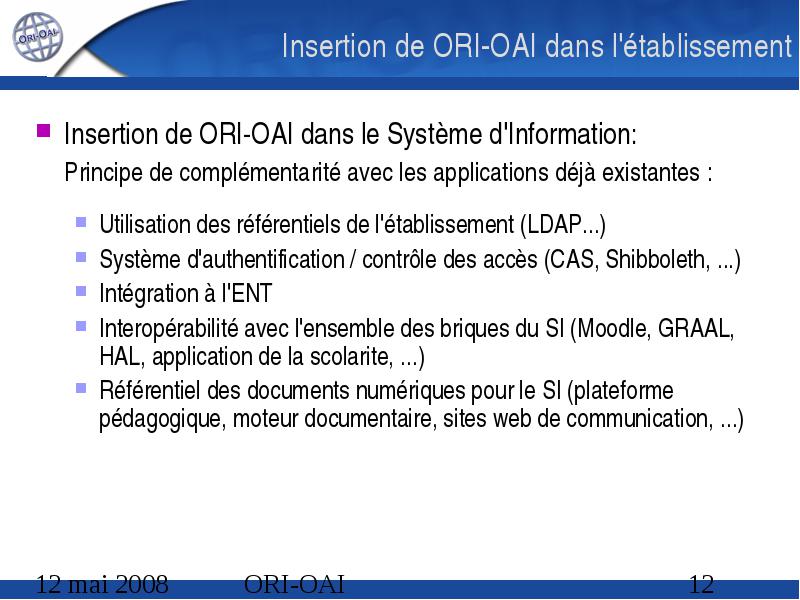 ORI-OAI

Insertion de ORI-OAI dans l'établissement

Insertion de ORI-OAI dans le Système d'Information:
Principe de complémentarité avec les applications déjà existantes :

Utilisation des référentiels de l'établissement (LDAP...)
Système d'authentification / contrôle des accès (CAS, Shibboleth, ...)
Intégration à l'ENT
Interopérabilité avec l'ensemble des briques du SI (Moodle, GRAAL, HAL, application de la scolarite, ...)
Référentiel des documents numériques pour le SI (plateforme pédagogique, moteur documentaire, sites web de communication, ...)

12 mai 2008 ORI-OAI 12